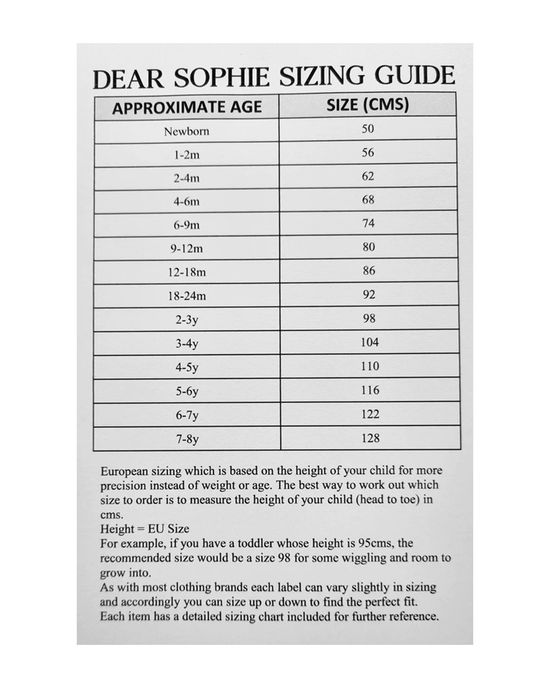 DEAR SOPHIE SIZING GUIDE

| APPROXIMATE AGE | SIZE (CMS) |
|---|---|
| Newborn | 50 |
| 1-2m | 56 |
| 2-4m | 62 |
| 4-6m | 68 |
| 6-9m | 74 |
| 9-12m | 80 |
| 12-18m | 86 |
| 18-24m | 92 |
| 2-3y | 98 |
| 3-4y | 104 |
| 4-5y | 110 |
| 5-6y | 116 |
| 6-7y | 122 |
| 7-8y | 128 |

European sizing which is based on the height of your child for more precision instead of weight or age. The best way to work out which size to order is to measure the height of your child (head to toe) in cms.
Height = EU Size
For example, if you have a toddler whose height is 95cms, the recommended size would be a size 98 for some wiggling and room to grow into.
As with most clothing brands each label can vary slightly in sizing and accordingly you can size up or down to find the perfect fit.
Each item has a detailed sizing chart included for further reference.